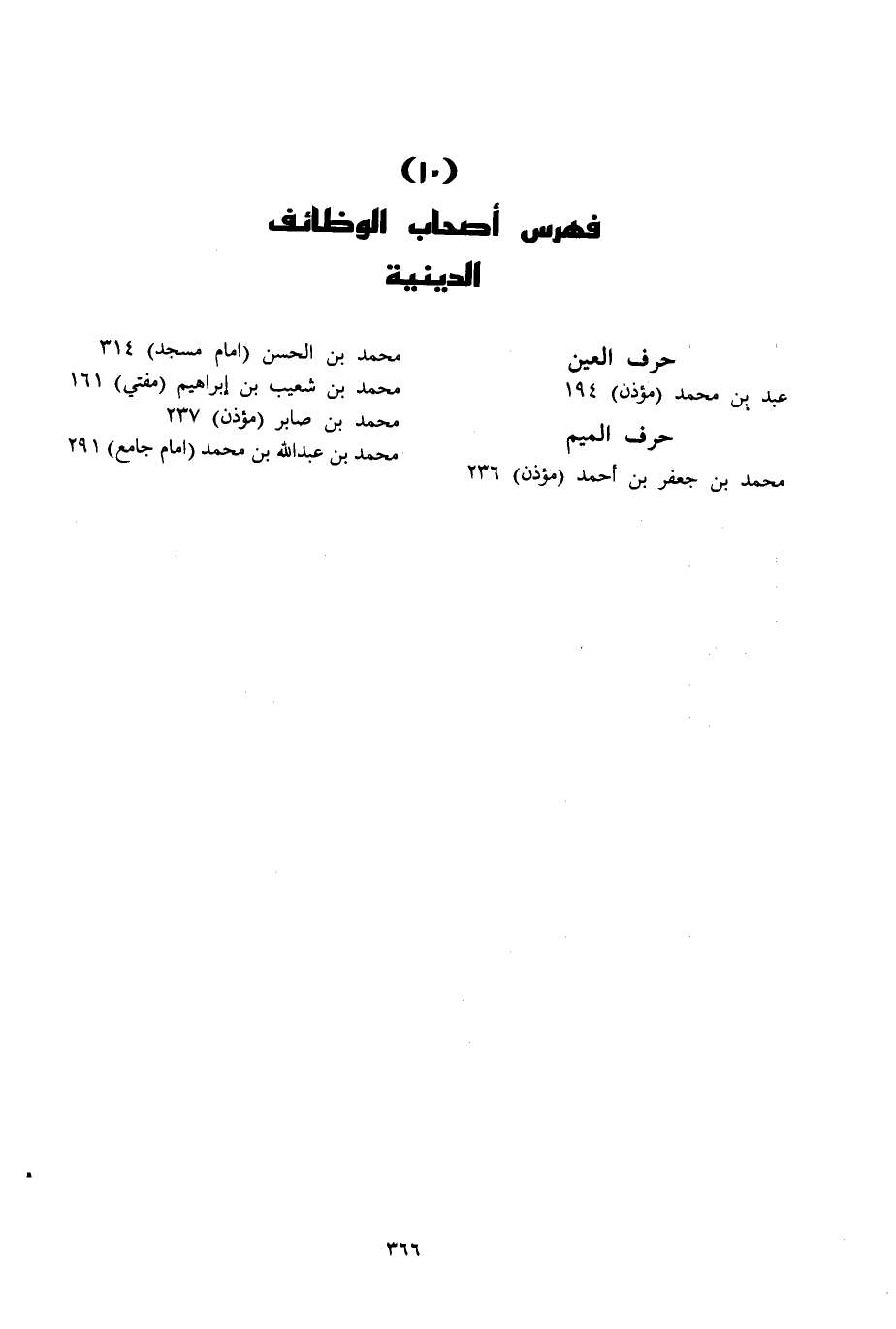 (١٠)
فهرس أصحاب الوظائف الدينية

حرف العين
عبد بن محمد (مؤذن) ١٩٤
حرف الميم
محمد بن جعفر بن أحمد (مؤذن) ٢٣٦

محمد بن الحسن (امام مسجد) ٣١٤
محمد بن شعيب بن إبراهيم (مفتي) ١٦١
محمد بن صابر (مؤذن) ٢٣٧
محمد بن عبدالله بن محمد (امام جامع) ٢٩١

٣٦٦